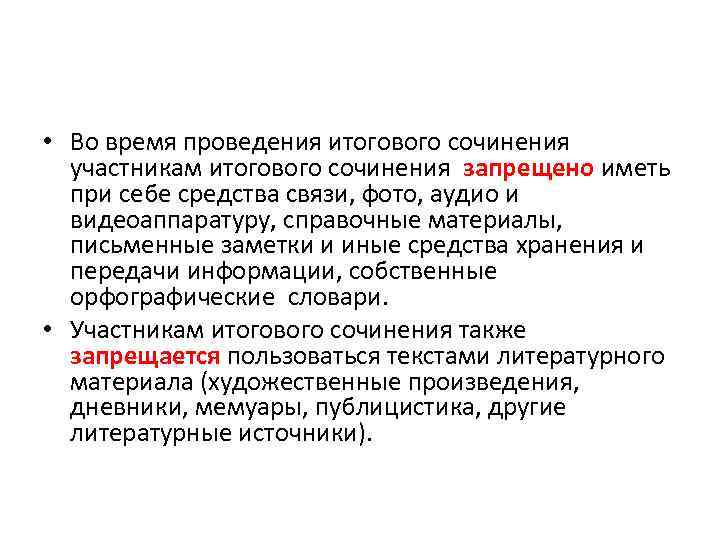 • Во время проведения итогового сочинения участникам итогового сочинения запрещено иметь при себе средства связи, фото, аудио и видеоаппаратуру, справочные материалы, письменные заметки и иные средства хранения и передачи информации, собственные орфографические словари.

• Участникам итогового сочинения также запрещается пользоваться текстами литературного материала (художественные произведения, дневники, мемуары, публицистика, другие литературные источники).